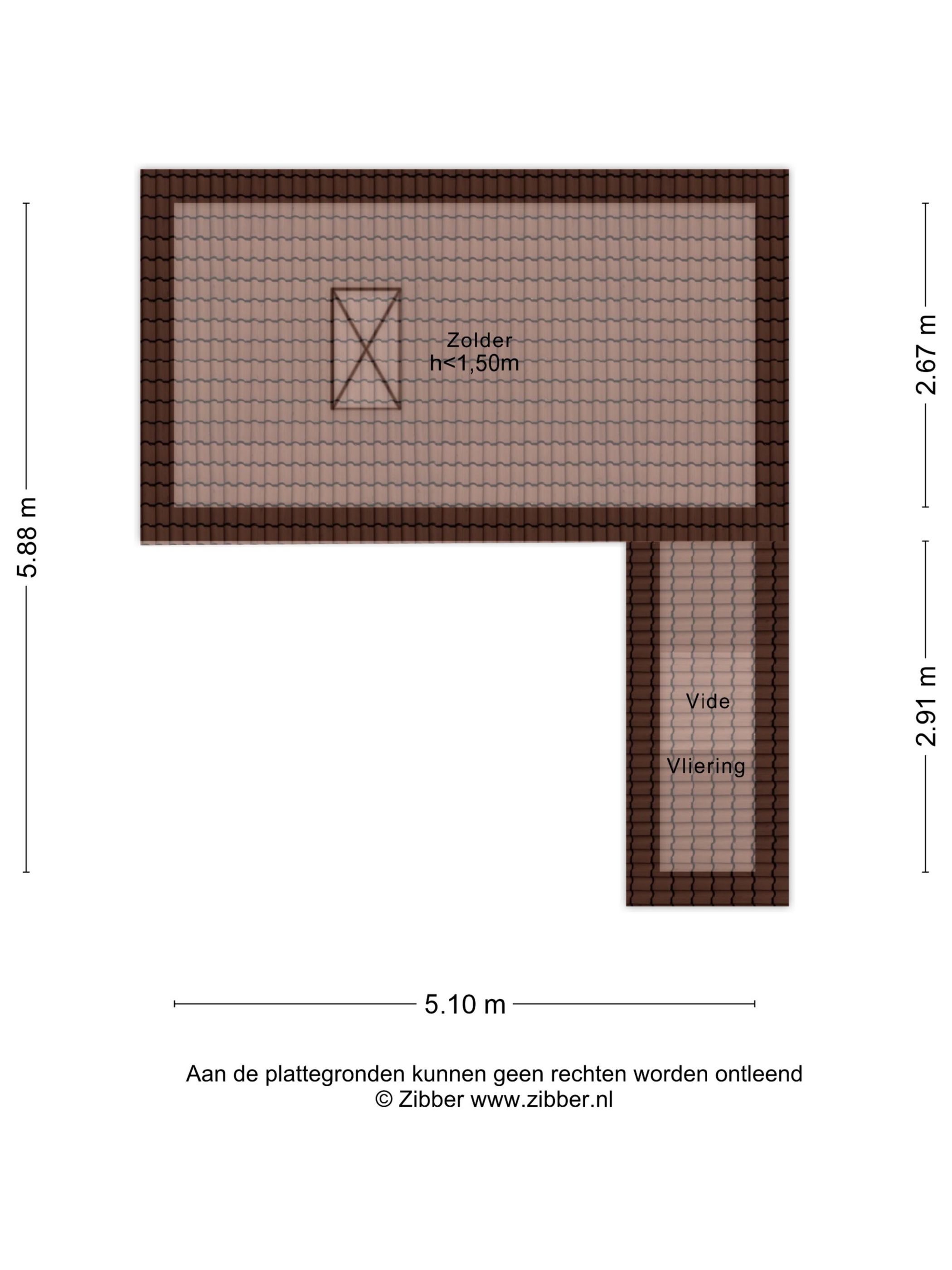 5.88 m

Zolder
h<1,50m

2.67 m

Vide

Vliering

2.91 m

5.10 m

Aan de plattegronden kunnen geen rechten worden ontleend
© Zibber www.zibber.nl